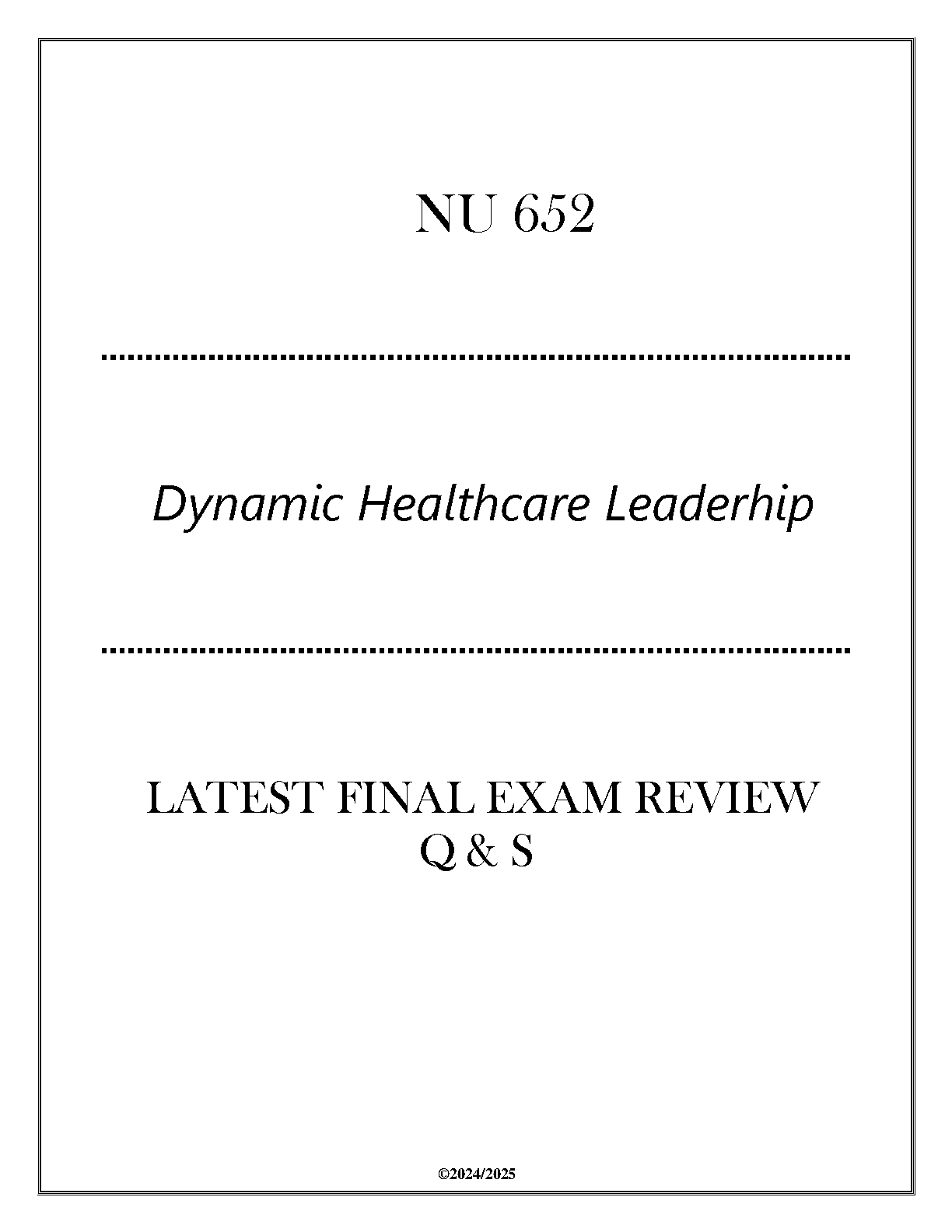 NU 652

Dynamic Healthcare Leaderhip

LATEST FINAL EXAM REVIEW
Q & S

©2024/2025